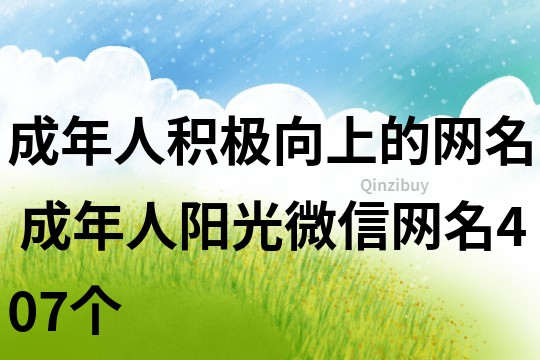 成年人积极向上的网名
Qinzibuy
成年人阳光微信网名407个